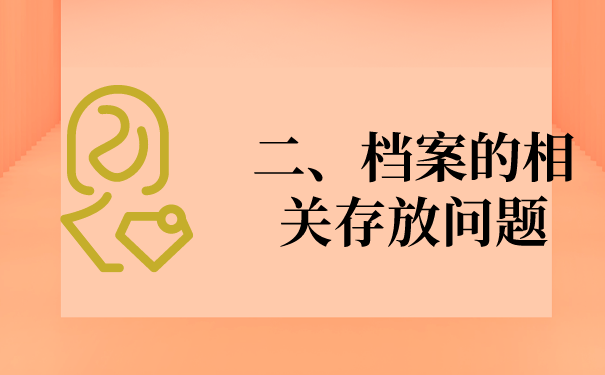 二、档案的相关存放问题